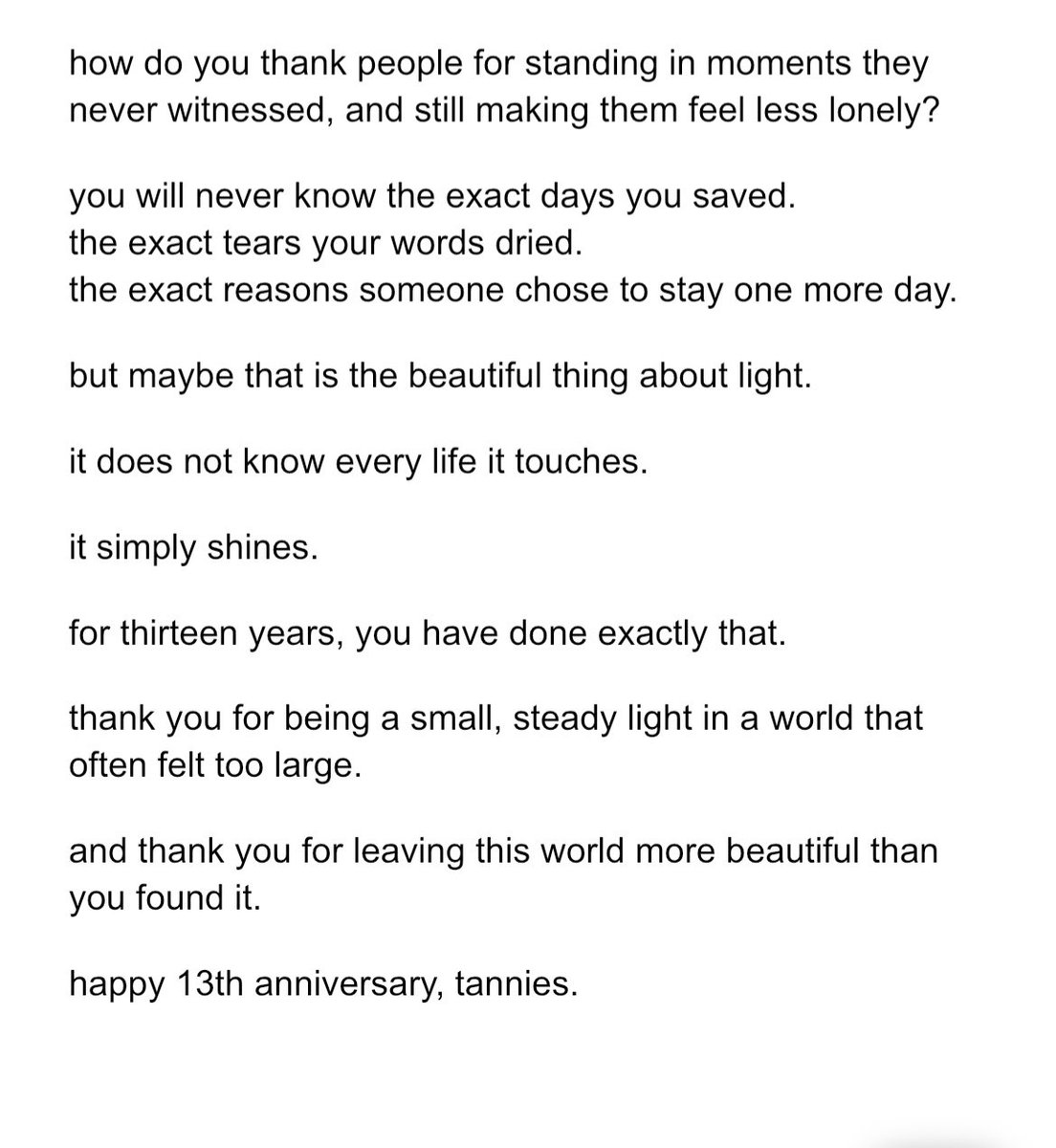 how do you thank people for standing in moments they never witnessed, and still making them feel less lonely?

you will never know the exact days you saved.
the exact tears your words dried.
the exact reasons someone chose to stay one more day.

but maybe that is the beautiful thing about light.

it does not know every life it touches.

it simply shines.

for thirteen years, you have done exactly that.

thank you for being a small, steady light in a world that often felt too large.

and thank you for leaving this world more beautiful than you found it.

happy 13th anniversary, tannies.